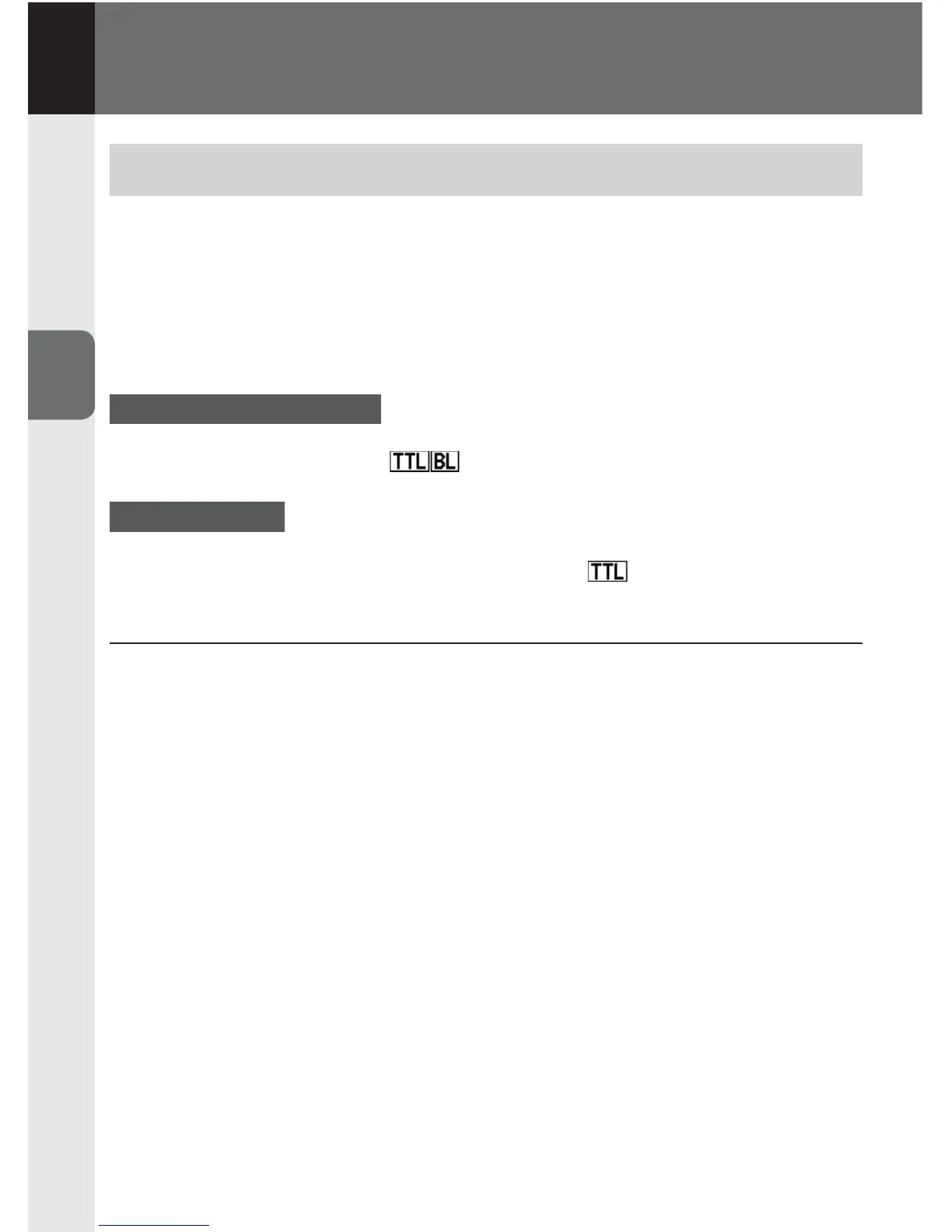 TTL BL

TTL